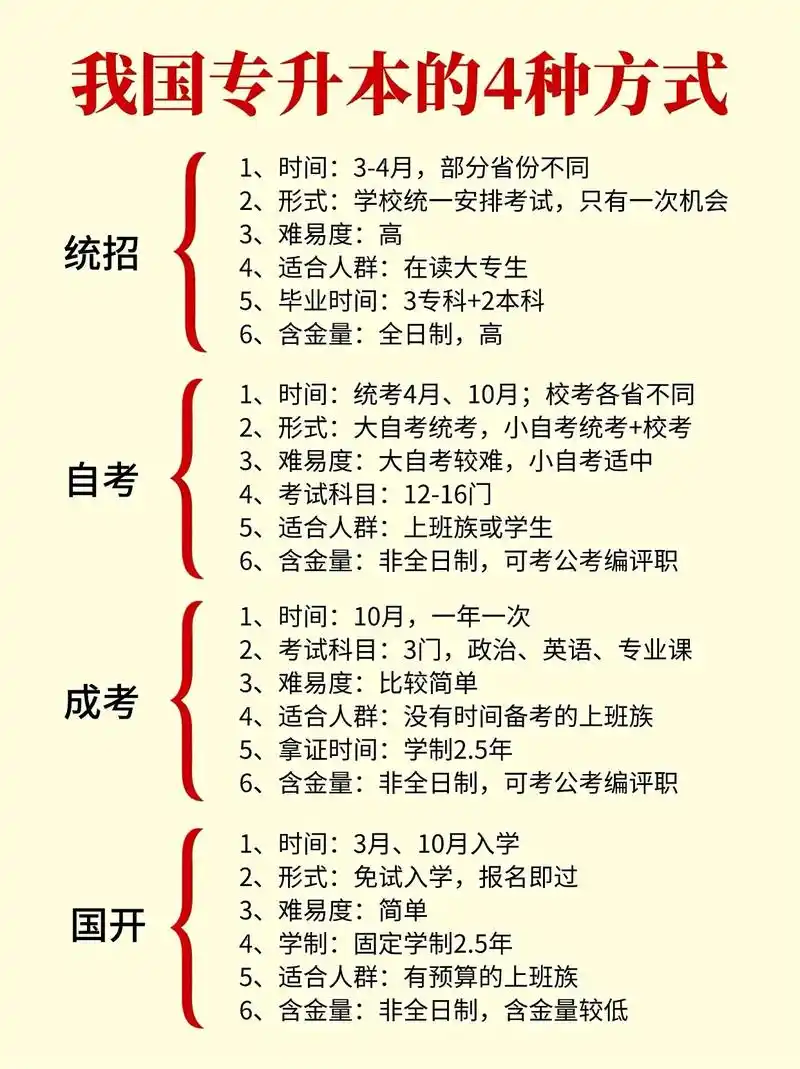 我国专升本的4种方式

统招
1、时间：3-4月，部分省份不同
2、形式：学校统一安排考试，只有一次机会
3、难易度：高
4、适合人群：在读大专生
5、毕业时间：3专科+2本科
6、含金量：全日制，高

自考
1、时间：统考4月、10月；校考各省不同
2、形式：大自考统考，小自考统考+校考
3、难易度：大自考较难，小自考适中
4、考试科目：12-16门
5、适合人群：上班族或学生
6、含金量：非全日制，可考公考编评职

成考
1、时间：10月，一年一次
2、考试科目：3门，政治、英语、专业课
3、难易度：比较简单
4、适合人群：没有时间备考的上班族
5、拿证时间：学制2.5年
6、含金量：非全日制，可考公考编评职

国开
1、时间：3月、10月入学
2、形式：免试入学，报名即过
3、难易度：简单
4、学制：固定学制2.5年
5、适合人群：有预算的上班族
6、含金量：非全日制，含金量较低